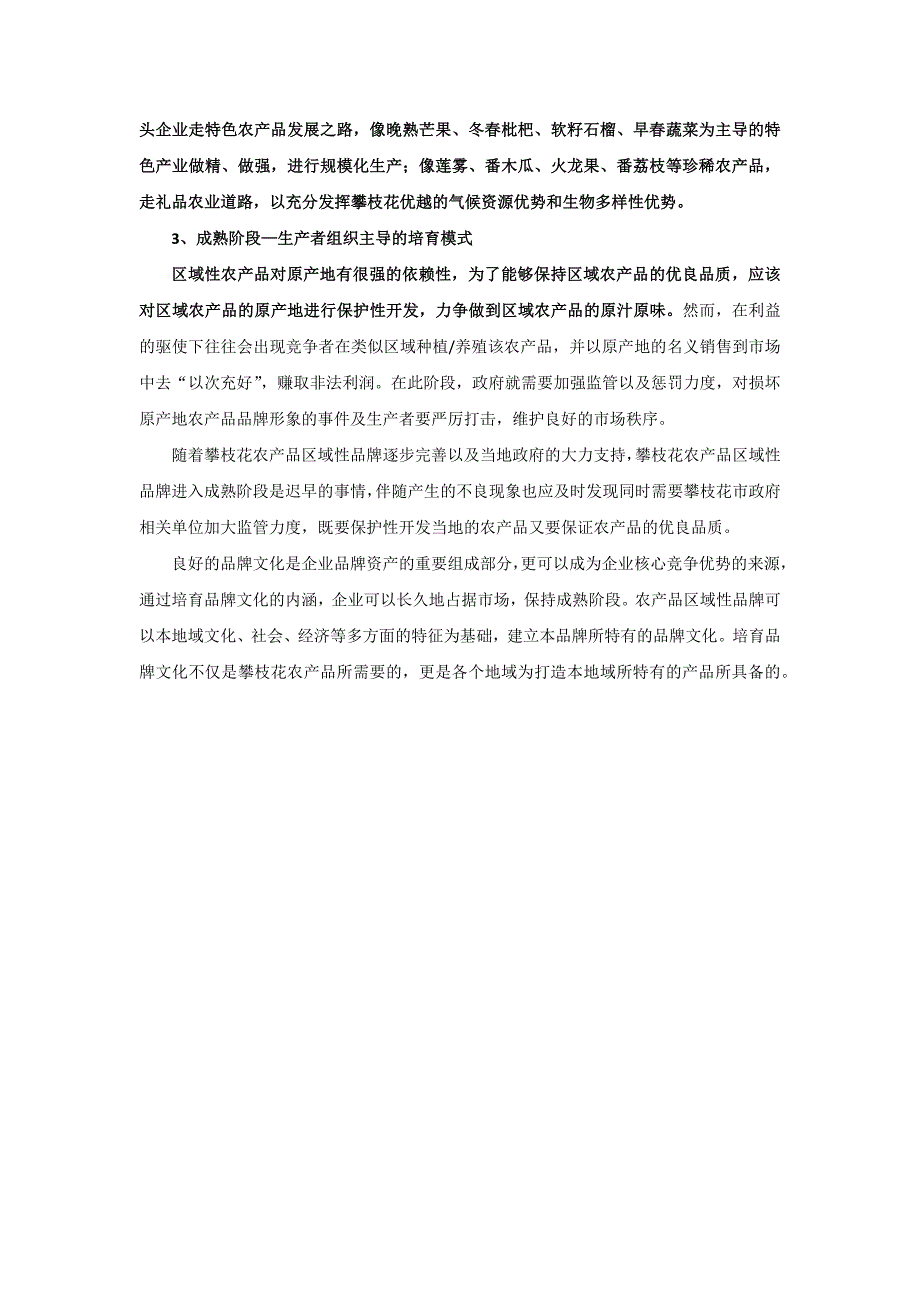 头企业走特色农产品发展之路，像晚熟芒果、冬春枇杷、软籽石榴、早春蔬菜为主导的特色产业做精、做强，进行规模化生产；像莲雾、番木瓜、火龙果、番荔枝等珍稀农产品，走礼品农业道路，以充分发挥攀枝花优越的气候资源优势和生物多样性优势。

3、成熟阶段—生产者组织主导的培育模式

区域性农产品对原产地有很强的依赖性，为了能够保持区域农产品的优良品质，应该对区域农产品的原产地进行保护性开发，力争做到区域农产品的原汁原味。然而，在利益的驱使下往往会出现竞争者在类似区域种植/养殖该农产品，并以原产地的名义销售到市场中去“以次充好”，赚取非法利润。在此阶段，政府就需要加强监管以及惩罚力度，对损坏原产地农产品品牌形象的事件及生产者要严厉打击，维护良好的市场秩序。

随着攀枝花农产品区域性品牌逐步完善以及当地政府的大力支持，攀枝花农产品区域性品牌进入成熟阶段是迟早的事情，伴随产生的不良现象也应及时发现同时需要攀枝花市政府相关单位加大监管力度，既要保护性开发当地的农产品又要保证农产品的优良品质。

良好的品牌文化是企业品牌资产的重要组成部分，更可以成为企业核心竞争优势的来源，通过培育品牌文化的内涵，企业可以长久地占据市场，保持成熟阶段。农产品区域性品牌可以本地域文化、社会、经济等多方面的特征为基础，建立本品牌所特有的品牌文化。培育品牌文化不仅是攀枝花农产品所需要的，更是各个地域为打造本地域所特有的产品所具备的。